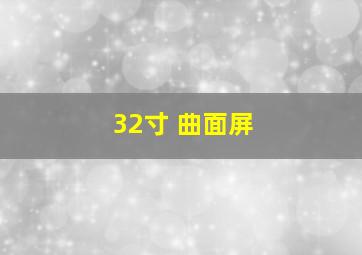 32寸 曲面屏